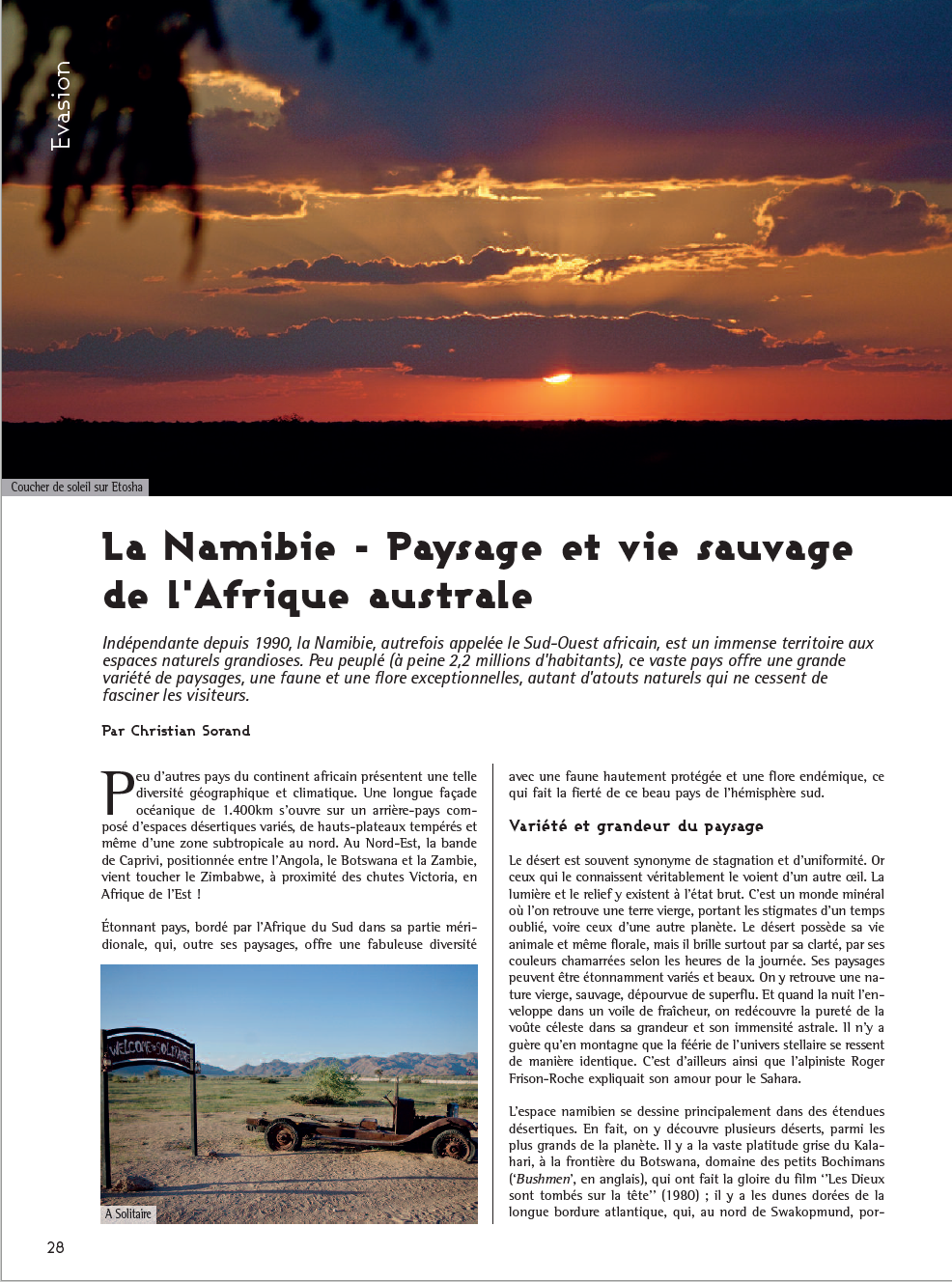 Evasion

Coucher de soleil sur Etosha

La Namibie - Paysage et vie sauvage de l'Afrique australe

Indépendante depuis 1990, la Namibie, autrefois appelée le Sud-Ouest africain, est un immense territoire aux espaces naturels grandioses. Peu peuplé (à peine 2,2 millions d'habitants), ce vaste pays offre une grande variété de paysages, une faune et une flore exceptionnelles, autant d'atouts naturels qui ne cessent de fasciner les visiteurs.

Par Christian Sorand

Peu d'autres pays du continent africain présentent une telle diversité géographique et climatique. Une longue façade océanique de 1.400km s'ouvre sur un arrière-pays composé d'espaces désertiques variés, de hauts-plateaux tempérés et même d'une zone subtropicale au nord. Au Nord-Est, la bande de Caprivi, positionnée entre l'Angola, le Botswana et la Zambie, vient toucher le Zimbabwe, à proximité des chutes Victoria, en Afrique de l'Est !

Étonnant pays, bordé par l'Afrique du Sud dans sa partie méridionale, qui, outre ses paysages, offre une fabuleuse diversité

WELCOME SOLITAIRE

A Solitaire

avec une faune hautement protégée et une flore endémique, ce qui fait la fierté de ce beau pays de l'hémisphère sud.

Variété et grandeur du paysage

Le désert est souvent synonyme de stagnation et d'uniformité. Or ceux qui le connaissent véritablement le voient d'un autre œil. La lumière et le relief y existent à l'état brut. C'est un monde minéral où l'on retrouve une terre vierge, portant les stigmates d'un temps oublié, voire ceux d'une autre planète. Le désert possède sa vie animale et même florale, mais il brille surtout par sa clarté, par ses couleurs chamarrées selon les heures de la journée. Ses paysages peuvent être étonnamment variés et beaux. On y retrouve une nature vierge, sauvage, dépourvue de superflu. Et quand la nuit l'enveloppe dans un voile de fraîcheur, on redécouvre la pureté de la voûte céleste dans sa grandeur et son immensité astrale. Il n'y a guère qu'en montagne que la féérie de l'univers stellaire se ressent de manière identique. C'est d'ailleurs ainsi que l'alpiniste Roger Frison-Roche expliquait son amour pour le Sahara.

L'espace namibien se dessine principalement dans des étendues désertiques. En fait, on y découvre plusieurs déserts, parmi les plus grands de la planète. Il y a la vaste platitude grise du Kalahari, à la frontière du Botswana, domaine des petits Bochimans ('Bushmen', en anglais), qui ont fait la gloire du film "Les Dieux sont tombés sur la tête" (1980) ; il y a les dunes dorées de la longue bordure atlantique, qui, au nord de Swakopmund, por-

28